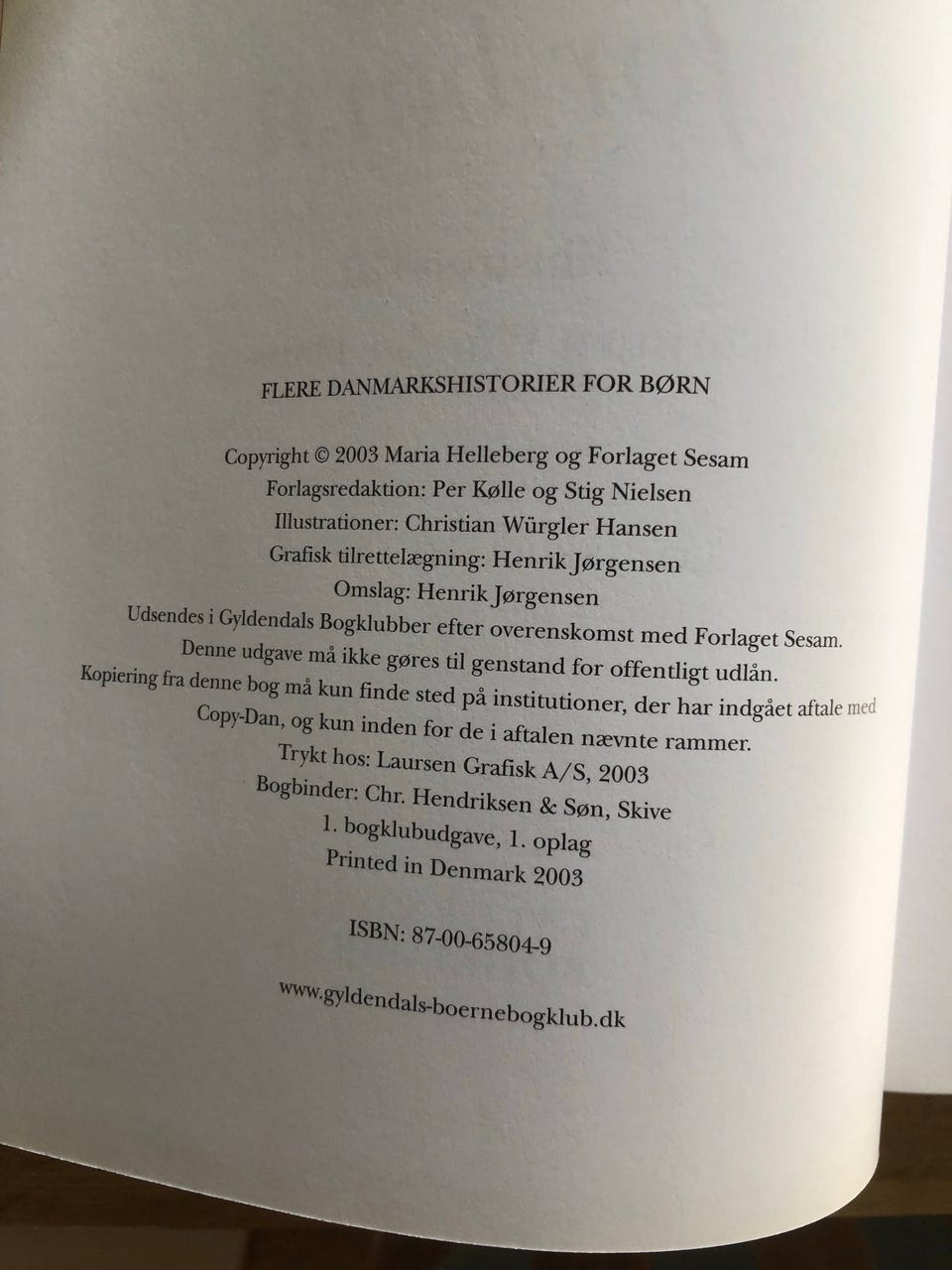 FLERE DANMARKSHISTORIER FOR BØRN

Copyright © 2003 Maria Helleberg og Forlaget Sesam
Forlagsredaktion: Per Kølle og Stig Nielsen
Illustrationer: Christian Würgler Hansen
Grafisk tilrettelægning: Henrik Jørgensen
Omslag: Henrik Jørgensen
Udsendes i Gyldendals Bogklubber efter overenskomst med Forlaget Sesam.
Denne udgave må ikke gøres til genstand for offentligt udlån.
Kopiering fra denne bog må kun finde sted på institutioner, der har indgået aftale med Copy-Dan, og kun inden for de i aftalen nævnte rammer.
Trykt hos: Laursen Grafisk A/S, 2003
Bogbinder: Chr. Hendriksen & Søn, Skive
1. bogklubudgave, 1. oplag
Printed in Denmark 2003

ISBN: 87-00-65804-9

www.gyldendals-boernebogklub.dk